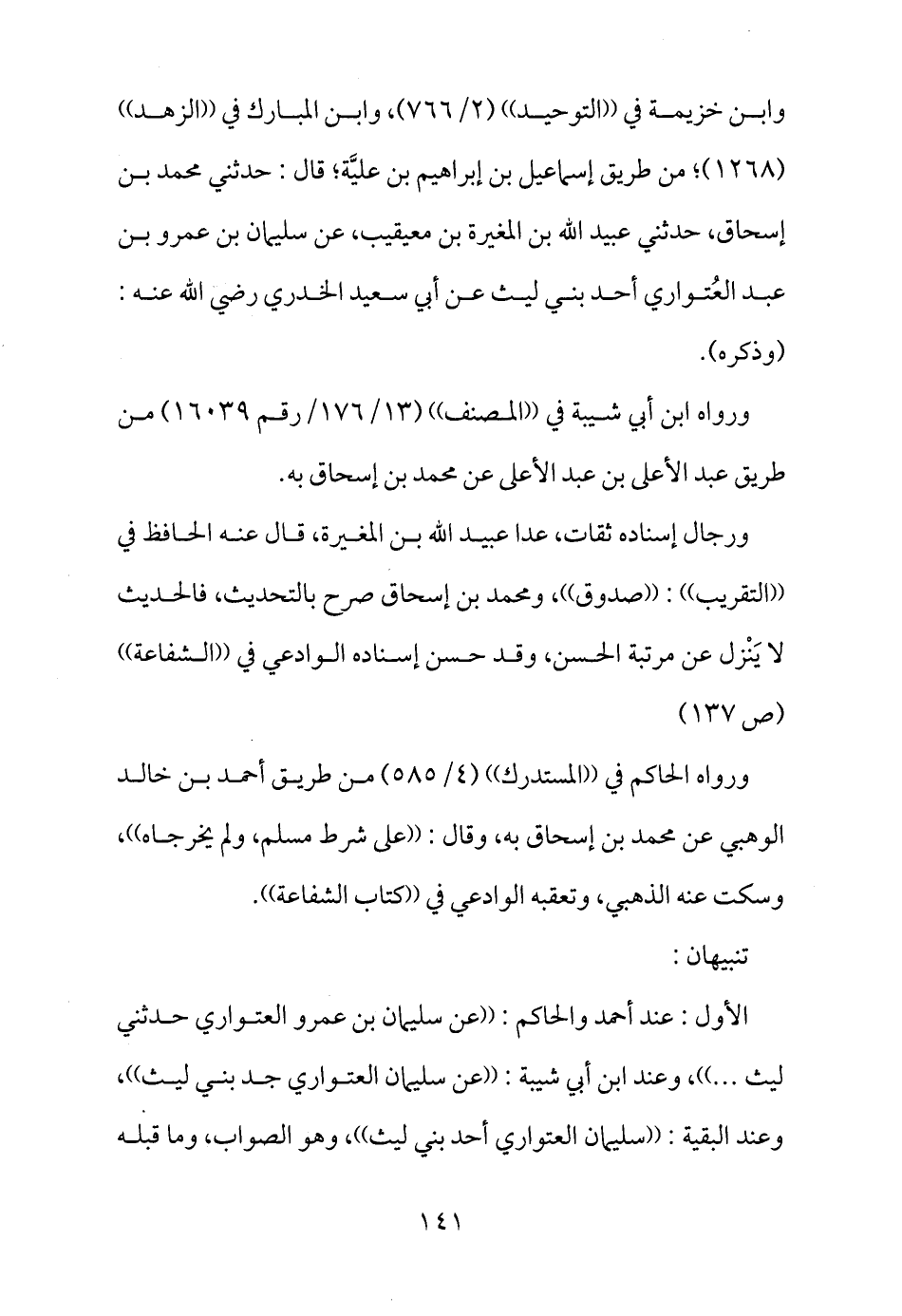 وابن خزيمة في ((التوحيد)) (٢/ ٧٦٦)، وابن المبارك في ((الزهد)) (١٢٦٨)؛ من طريق إسماعيل بن إبراهيم بن عليَّة؛ قال : حدثني محمد بن إسحاق، حدثني عبيد الله بن المغيرة بن معيقيب، عن سليمان بن عمرو بن عبد العُتواري أحد بني ليث عن أبي سعيد الخدري رضي الله عنه : (وذكره).

ورواه ابن أبي شيبة في ((المصنف)) (١٣/ ١٧٦/ رقم ١٦٠٣٩) من طريق عبد الأعلى بن عبد الأعلى عن محمد بن إسحاق به.

ورجال إسناده ثقات، عدا عبيد الله بن المغيرة، قال عنه الحافظ في ((التقريب)) : ((صدوق))، ومحمد بن إسحاق صرح بالتحديث، فالحديث لا يَنْزل عن مرتبة الحسن، وقد حسن إسناده الوادعي في ((الشفاعة)) (ص ١٣٧)

ورواه الحاكم في ((المستدرك)) (٤/ ٥٨٥) من طريق أحمد بن خالد الوهبي عن محمد بن إسحاق به، وقال : ((على شرط مسلم، ولم يخرجاه))، وسكت عنه الذهبي، وتعقبه الوادعي في ((كتاب الشفاعة)).

تنبيهان :

الأول : عند أحمد والحاكم : ((عن سليمان بن عمرو العتواري حدثني ليث ...))، وعند ابن أبي شيبة : ((عن سليمان العتواري جد بني ليث))، وعند البقية : ((سليمان العتواري أحد بني ليث))، وهو الصواب، وما قبله

١٤١